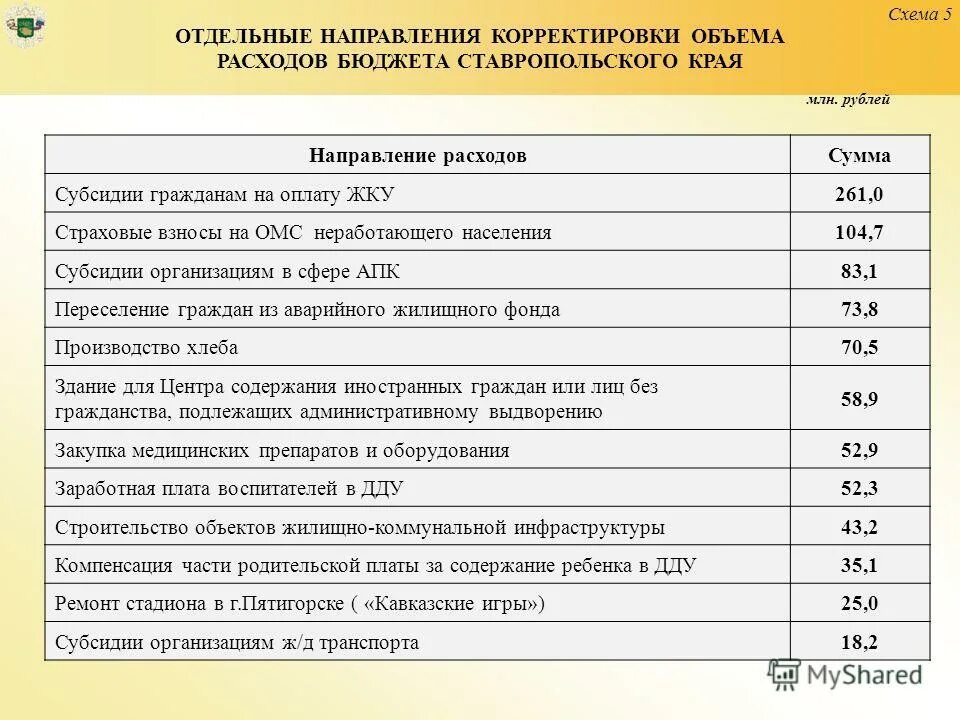 Схема 5

ОТДЕЛЬНЫЕ НАПРАВЛЕНИЯ КОРРЕКТИРОВКИ ОБЪЕМА РАСХОДОВ БЮДЖЕТА СТАВРОПОЛЬСКОГО КРАЯ

млн. рублей

| Направление расходов | Сумма |
|---|---|
| Субсидии гражданам на оплату ЖКУ | 261,0 |
| Страховые взносы на ОМС неработающего населения | 104,7 |
| Субсидии организациям в сфере АПК | 83,1 |
| Переселение граждан из аварийного жилищного фонда | 73,8 |
| Производство хлеба | 70,5 |
| Здание для Центра содержания иностранных граждан или лиц без гражданства, подлежащих административному выдворению | 58,9 |
| Закупка медицинских препаратов и оборудования | 52,9 |
| Заработная плата воспитателей в ДДУ | 52,3 |
| Строительство объектов жилищно-коммунальной инфраструктуры | 43,2 |
| Компенсация части родительской платы за содержание ребенка в ДДУ | 35,1 |
| Ремонт стадиона в г.Пятигорске ( «Кавказские игры») | 25,0 |
| Субсидии организациям ж/д транспорта | 18,2 |

MyShared